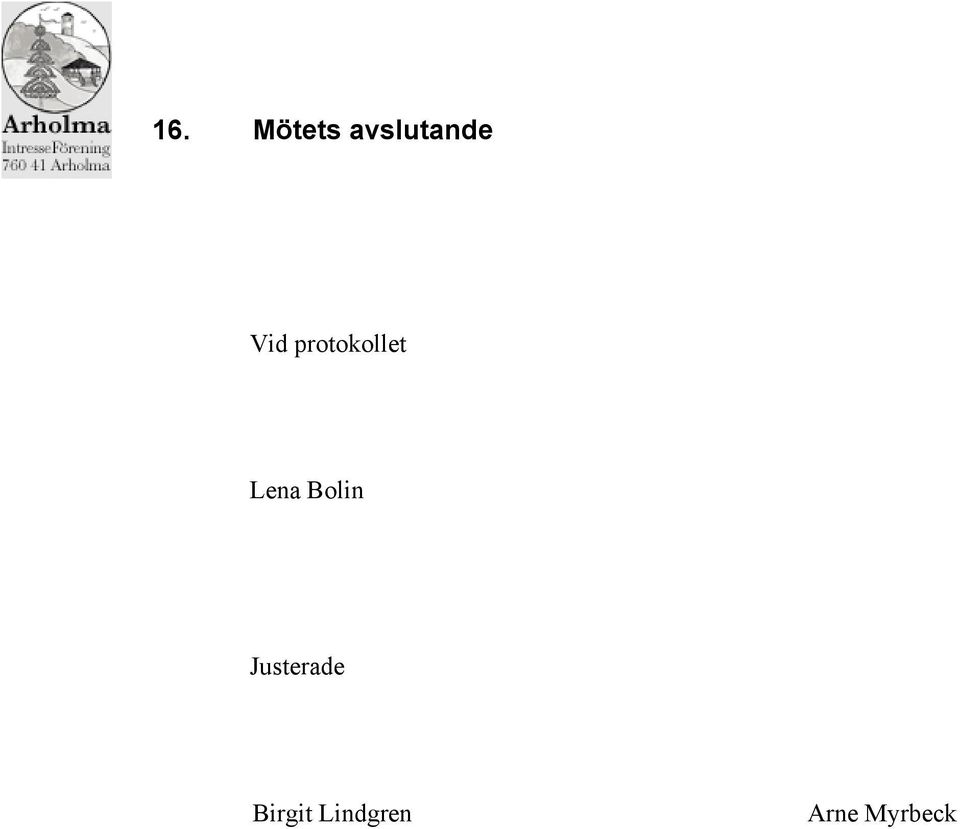 Arholma
IntresseFörening
760 41 Arholma

16. Mötets avslutande

Vid protokollet

Lena Bolin

Justerade

Birgit Lindgren

Arne Myrbeck